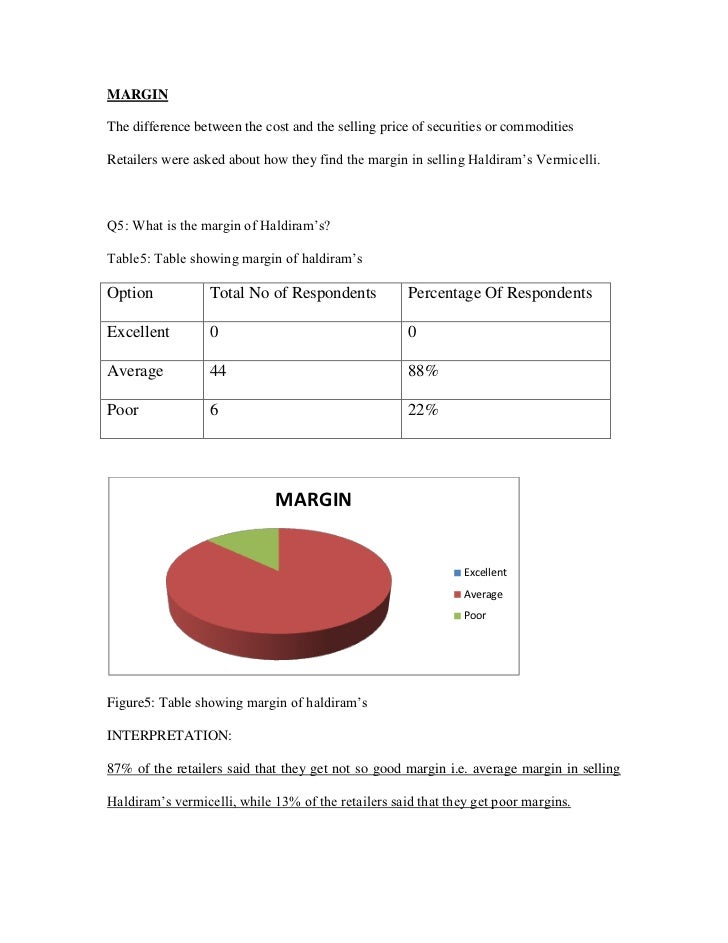 MARGIN

The difference between the cost and the selling price of securities or commodities

Retailers were asked about how they find the margin in selling Haldiram's Vermicelli.

Q5: What is the margin of Haldiram's?

Table5: Table showing margin of haldiram's

| Option | Total No of Respondents | Percentage Of Respondents |
|---|---|---|
| Excellent | 0 | 0 |
| Average | 44 | 88% |
| Poor | 6 | 22% |

MARGIN

Excellent
Average
Poor

Figure5: Table showing margin of haldiram's

INTERPRETATION:

87% of the retailers said that they get not so good margin i.e. average margin in selling Haldiram's vermicelli, while 13% of the retailers said that they get poor margins.